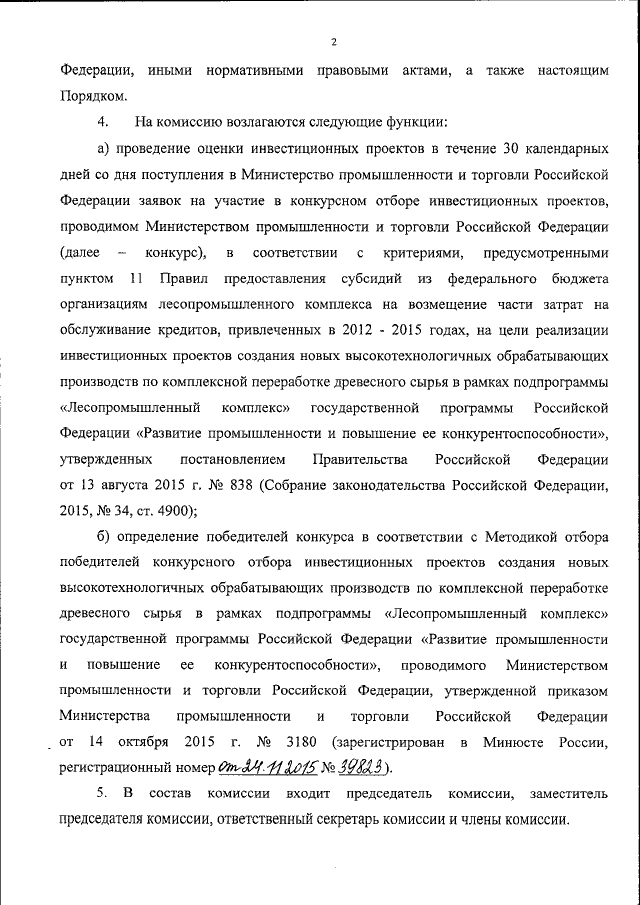 2

Федерации, иными нормативными правовыми актами, а также настоящим Порядком.

4. На комиссию возлагаются следующие функции:

а) проведение оценки инвестиционных проектов в течение 30 календарных дней со дня поступления в Министерство промышленности и торговли Российской Федерации заявок на участие в конкурсном отборе инвестиционных проектов, проводимом Министерством промышленности и торговли Российской Федерации (далее – конкурс), в соответствии с критериями, предусмотренными пунктом 11 Правил предоставления субсидий из федерального бюджета организациям лесопромышленного комплекса на возмещение части затрат на обслуживание кредитов, привлеченных в 2012 - 2015 годах, на цели реализации инвестиционных проектов создания новых высокотехнологичных обрабатывающих производств по комплексной переработке древесного сырья в рамках подпрограммы «Лесопромышленный комплекс» государственной программы Российской Федерации «Развитие промышленности и повышение ее конкурентоспособности», утвержденных постановлением Правительства Российской Федерации от 13 августа 2015 г. № 838 (Собрание законодательства Российской Федерации, 2015, № 34, ст. 4900);

б) определение победителей конкурса в соответствии с Методикой отбора победителей конкурсного отбора инвестиционных проектов создания новых высокотехнологичных обрабатывающих производств по комплексной переработке древесного сырья в рамках подпрограммы «Лесопромышленный комплекс» государственной программы Российской Федерации «Развитие промышленности и повышение ее конкурентоспособности», проводимого Министерством промышленности и торговли Российской Федерации, утвержденной приказом Министерства промышленности и торговли Российской Федерации от 14 октября 2015 г. № 3180 (зарегистрирован в Минюсте России, регистрационный номер от 24.11.2015 № 39823).

5. В состав комиссии входит председатель комиссии, заместитель председателя комиссии, ответственный секретарь комиссии и члены комиссии.